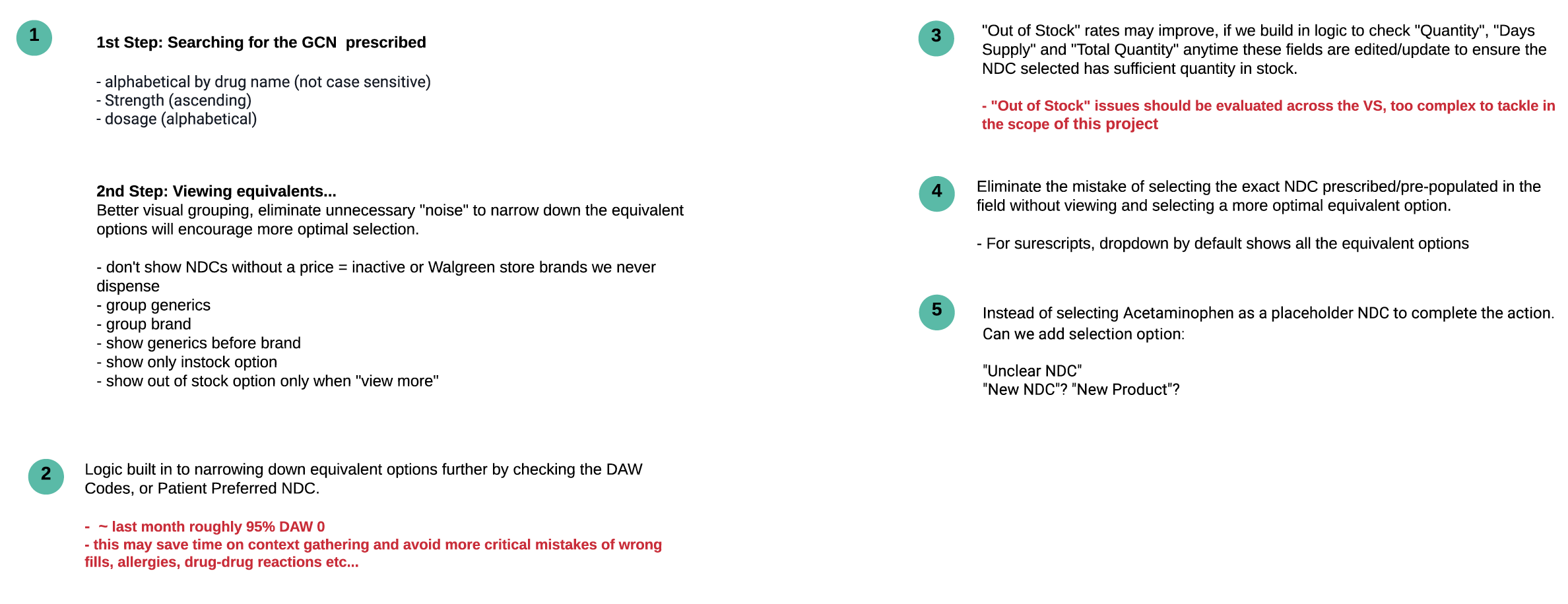 1

1st Step: Searching for the GCN prescribed

- alphabetical by drug name (not case sensitive)
- Strength (ascending)
- dosage (alphabetical)

2nd Step: Viewing equivalents...
Better visual grouping, eliminate unnecessary "noise" to narrow down the equivalent options will encourage more optimal selection.

- don't show NDCs without a price = inactive or Walgreen store brands we never dispense
- group generics
- group brand
- show generics before brand
- show only instock option
- show out of stock option only when "view more"

2

Logic built in to narrowing down equivalent options further by checking the DAW Codes, or Patient Preferred NDC.

- ~ last month roughly 95% DAW 0
- this may save time on context gathering and avoid more critical mistakes of wrong fills, allergies, drug-drug reactions etc...

3

"Out of Stock" rates may improve, if we build in logic to check "Quantity", "Days Supply" and "Total Quantity" anytime these fields are edited/update to ensure the NDC selected has sufficient quantity in stock.

- "Out of Stock" issues should be evaluated across the VS, too complex to tackle in the scope of this project

4

Eliminate the mistake of selecting the exact NDC prescribed/pre-populated in the field without viewing and selecting a more optimal equivalent option.

- For surescripts, dropdown by default shows all the equivalent options

5

Instead of selecting Acetaminophen as a placeholder NDC to complete the action. Can we add selection option:

"Unclear NDC"
"New NDC"? "New Product"?